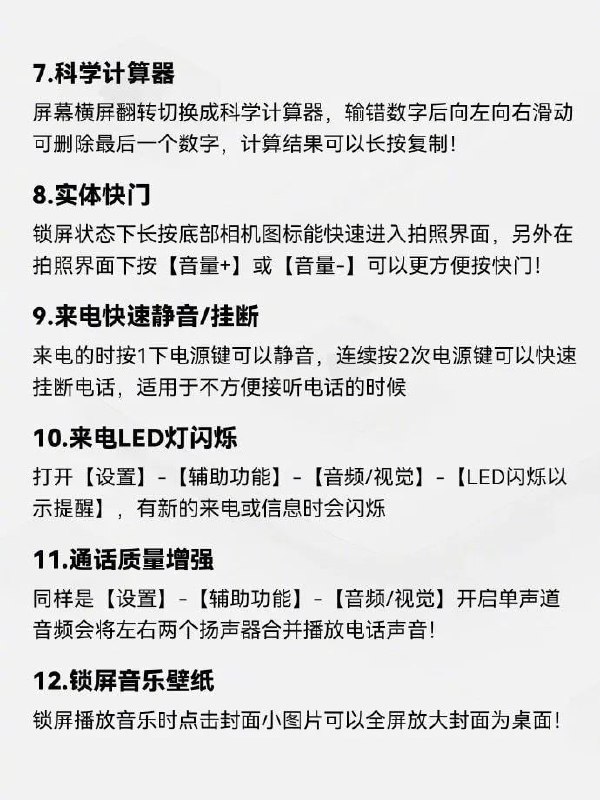 7.科学计算器

屏幕横屏翻转切换成科学计算器，输错数字后向左向右滑动可删除最后一个数字，计算结果可以长按复制！

8.实体快门

锁屏状态下长按底部相机图标能快速进入拍照界面，另外在拍照界面下按【音量+】或【音量-】可以更方便按快门！

9.来电快速静音/挂断

来电的时按1下电源键可以静音，连续按2次电源键可以快速挂断电话，适用于不方便接听电话的时候

10.来电LED灯闪烁

打开【设置】-【辅助功能】-【音频/视觉】-【LED闪烁以示提醒】，有新的来电或信息时会闪烁

11.通话质量增强

同样是【设置】-【辅助功能】-【音频/视觉】开启单声道音频会将左右两个扬声器合并播放电话声音！

12.锁屏音乐壁纸

锁屏播放音乐时点击封面小图片可以全屏放大封面为桌面！